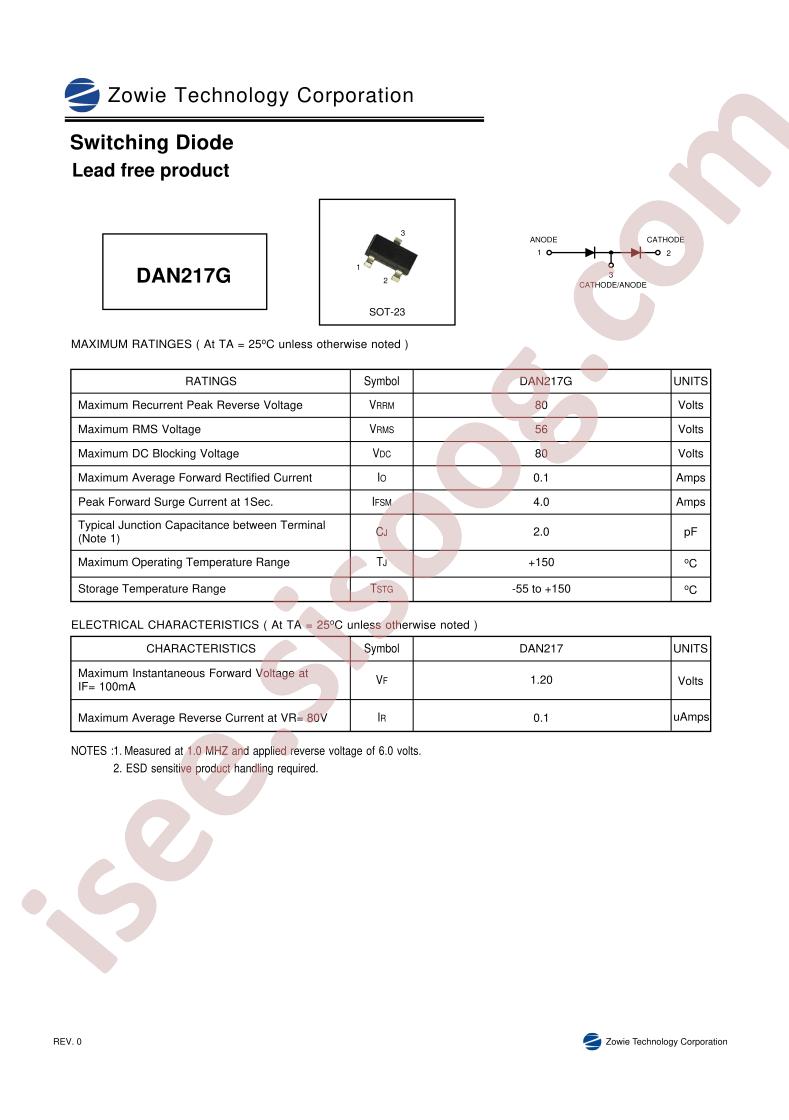 Zowie Technology Corporation

Switching Diode

Lead free product

DAN217G

3
1
2
SOT-23

ANODE
1
CATHODE
2
3
CATHODE/ANODE

MAXIMUM RATINGES ( At TA = 25ºC unless otherwise noted )

| RATINGS | Symbol | DAN217G | UNITS |
|---|---|---|---|
| Maximum Recurrent Peak Reverse Voltage | $V_{RRM}$ | 80 | Volts |
| Maximum RMS Voltage | $V_{RMS}$ | 56 | Volts |
| Maximum DC Blocking Voltage | $V_{DC}$ | 80 | Volts |
| Maximum Average Forward Rectified Current | $I_O$ | 0.1 | Amps |
| Peak Forward Surge Current at 1Sec. | $I_{FSM}$ | 4.0 | Amps |
| Typical Junction Capacitance between Terminal (Note 1) | $C_J$ | 2.0 | pF |
| Maximum Operating Temperature Range | $T_J$ | +150 | ºC |
| Storage Temperature Range | $T_{STG}$ | -55 to +150 | ºC |

ELECTRICAL CHARACTERISTICS ( At TA = 25ºC unless otherwise noted )

| CHARACTERISTICS | Symbol | DAN217 | UNITS |
|---|---|---|---|
| Maximum Instantaneous Forward Voltage at IF= 100mA | $V_F$ | 1.20 | Volts |
| Maximum Average Reverse Current at VR= 80V | $I_R$ | 0.1 | uAmps |

NOTES :1. Measured at 1.0 MHZ and applied reverse voltage of 6.0 volts.
2. ESD sensitive product handling required.

REV. 0

Zowie Technology Corporation

isee.sisoog.com